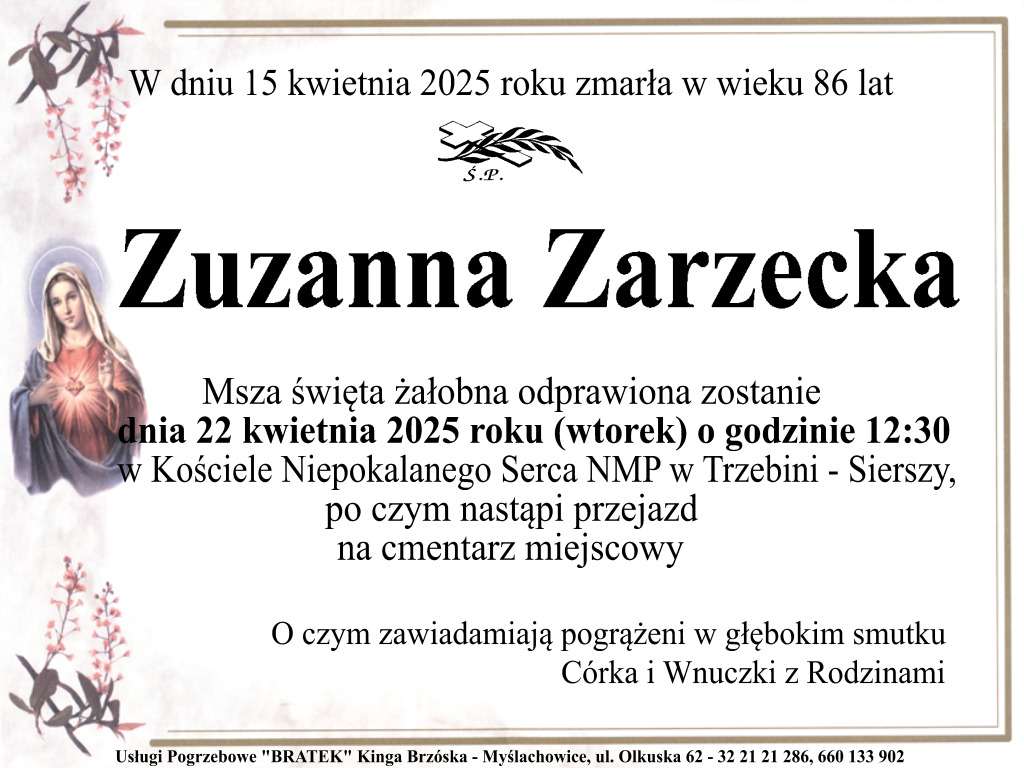 W dniu 15 kwietnia 2025 roku zmarła w wieku 86 lat

Ś.P.

Zuzanna Zarzecka

Msza święta żałobna odprawiona zostanie
dnia 22 kwietnia 2025 roku (wtorek) o godzinie 12:30
w Kościele Niepokalanego Serca NMP w Trzebini - Sierszy,
po czym nastąpi przejazd
na cmentarz miejscowy

O czym zawiadamiają pogrążeni w głębokim smutku
Córka i Wnuczki z Rodzinami

Usługi Pogrzebowe "BRATEK" Kinga Brzóska - Myślachowice, ul. Olkuska 62 - 32 21 21 286, 660 133 902